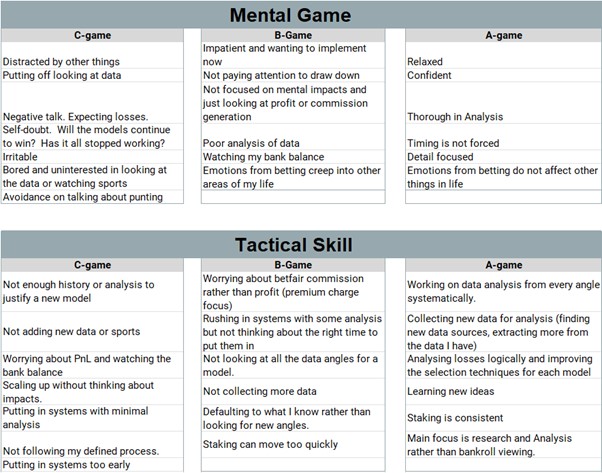 Mental Game

| C-game | B-Game | A-game |
|---|---|---|
| Distracted by other things | Impatient and wanting to implement now | Relaxed |
| Putting off looking at data | Not paying attention to draw down | Confident |
| Negative talk. Expecting losses. | Not focused on mental impacts and just looking at profit or commission generation | Thorough in Analysis |
| Self-doubt. Will the models continue to win? Has it all stopped working? | Poor analysis of data | Timing is not forced |
| Irritable | Watching my bank balance | Detail focused |
| Bored and uninterested in looking at the data or watching sports | Emotions from betting creep into other areas of my life | Emotions from betting do not affect other things in life |
| Avoidance on talking about punting | | |

Tactical Skill

| C-game | B-Game | A-game |
|---|---|---|
| Not enough history or analysis to justify a new model | Worrying about betfair commission rather than profit (premium charge focus) | Working on data analysis from every angle systematically. |
| Not adding new data or sports | Rushing in systems with some analysis but not thinking about the right time to put them in | Collecting new data for analysis (finding new data sources, extracting more from the data I have) |
| Worrying about PnL and watching the bank balance | Not looking at all the data angles for a model. | Analysing losses logically and improving the selection techniques for each model |
| Scaling up without thinking about impacts. | Not collecting more data | Learning new ideas |
| Putting in systems with minimal analysis | Defaulting to what I know rather than looking for new angles. | Staking is consistent |
| Not following my defined process. | Staking can move too quickly | Main focus is research and Analysis rather than bankroll viewing. |
| Putting in systems too early | | |